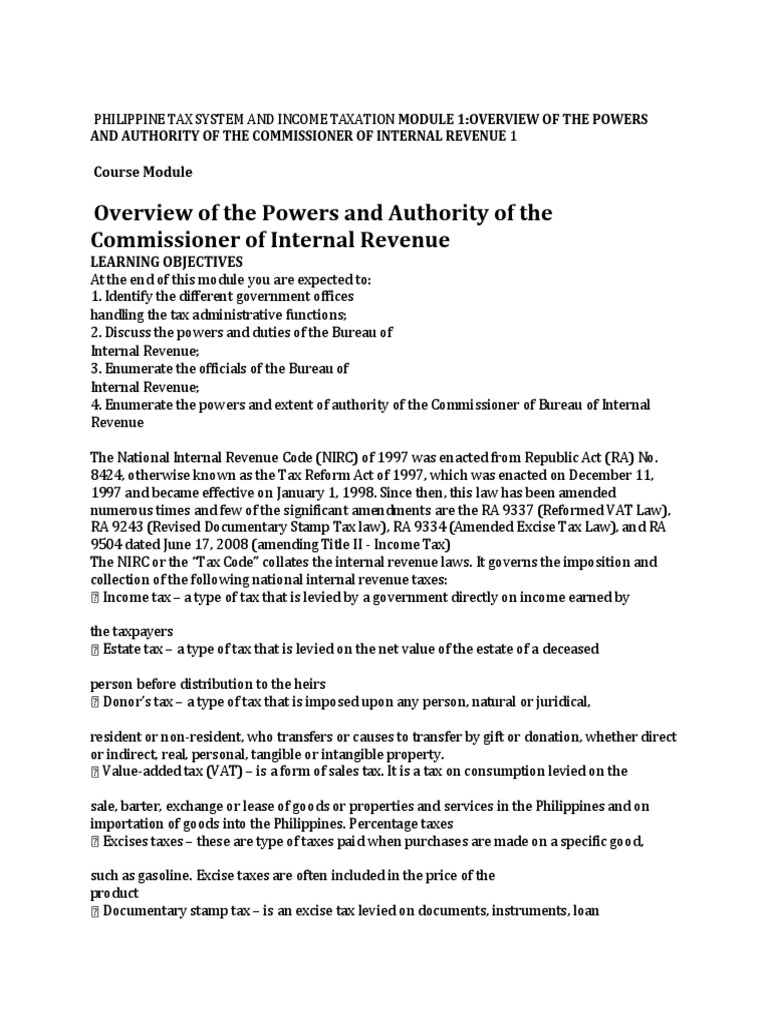 PHILIPPINE TAX SYSTEM AND INCOME TAXATION MODULE 1:OVERVIEW OF THE POWERS AND AUTHORITY OF THE COMMISSIONER OF INTERNAL REVENUE 1

Course Module

Overview of the Powers and Authority of the Commissioner of Internal Revenue
LEARNING OBJECTIVES
At the end of this module you are expected to:
1. Identify the different government offices handling the tax administrative functions;
2. Discuss the powers and duties of the Bureau of Internal Revenue;
3. Enumerate the officials of the Bureau of Internal Revenue;
4. Enumerate the powers and extent of authority of the Commissioner of Bureau of Internal Revenue

The National Internal Revenue Code (NIRC) of 1997 was enacted from Republic Act (RA) No. 8424, otherwise known as the Tax Reform Act of 1997, which was enacted on December 11, 1997 and became effective on January 1, 1998. Since then, this law has been amended numerous times and few of the significant amendments are the RA 9337 (Reformed VAT Law), RA 9243 (Revised Documentary Stamp Tax law), RA 9334 (Amended Excise Tax Law), and RA 9504 dated June 17, 2008 (amending Title II - Income Tax)
The NIRC or the "Tax Code" collates the internal revenue laws. It governs the imposition and collection of the following national internal revenue taxes:
 Income tax – a type of tax that is levied by a government directly on income earned by

the taxpayers
 Estate tax – a type of tax that is levied on the net value of the estate of a deceased

person before distribution to the heirs
 Donor's tax – a type of tax that is imposed upon any person, natural or juridical,

resident or non-resident, who transfers or causes to transfer by gift or donation, whether direct or indirect, real, personal, tangible or intangible property.
 Value-added tax (VAT) – is a form of sales tax. It is a tax on consumption levied on the

sale, barter, exchange or lease of goods or properties and services in the Philippines and on importation of goods into the Philippines. Percentage taxes
 Excises taxes – these are type of taxes paid when purchases are made on a specific good,

such as gasoline. Excise taxes are often included in the price of the product
 Documentary stamp tax – is an excise tax levied on documents, instruments, loan